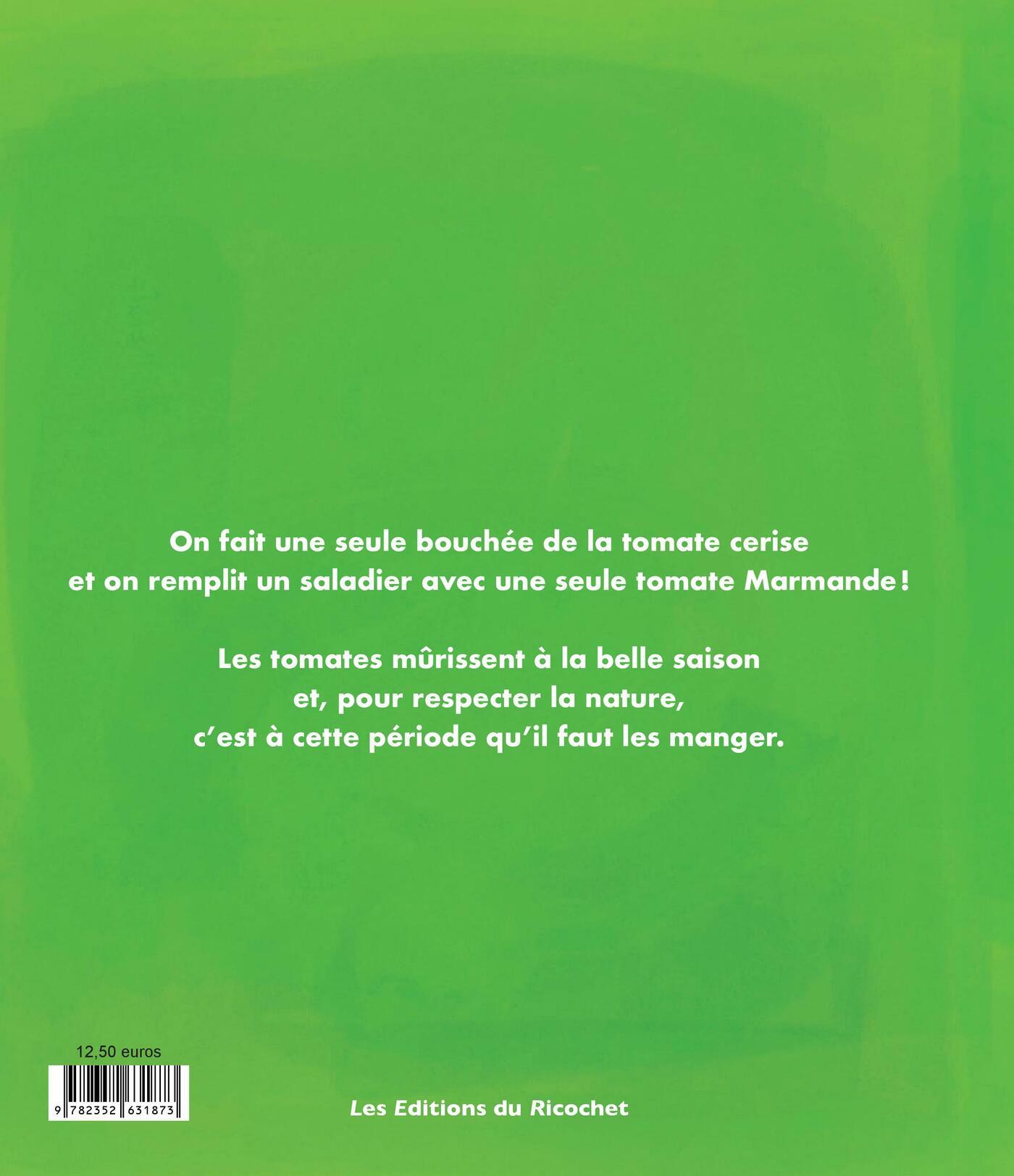 On fait une seule bouchée de la tomate cerise et on remplit un saladier avec une seule tomate Marmande !

Les tomates mûrissent à la belle saison et, pour respecter la nature, c'est à cette période qu'il faut les manger.

12,50 euros

9 782352 631873

Les Editions du Ricochet